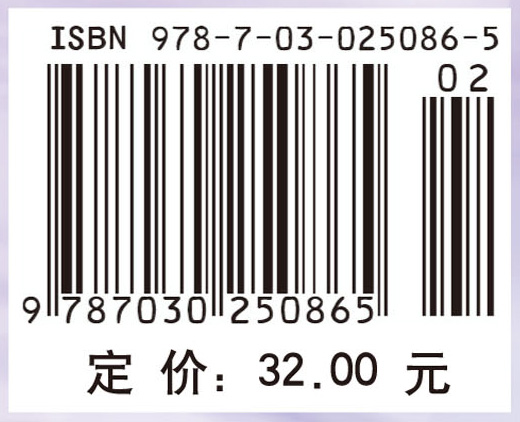 ISBN 978-7-03-025086-5

02

9 787030 250865

定 价: 32.00 元